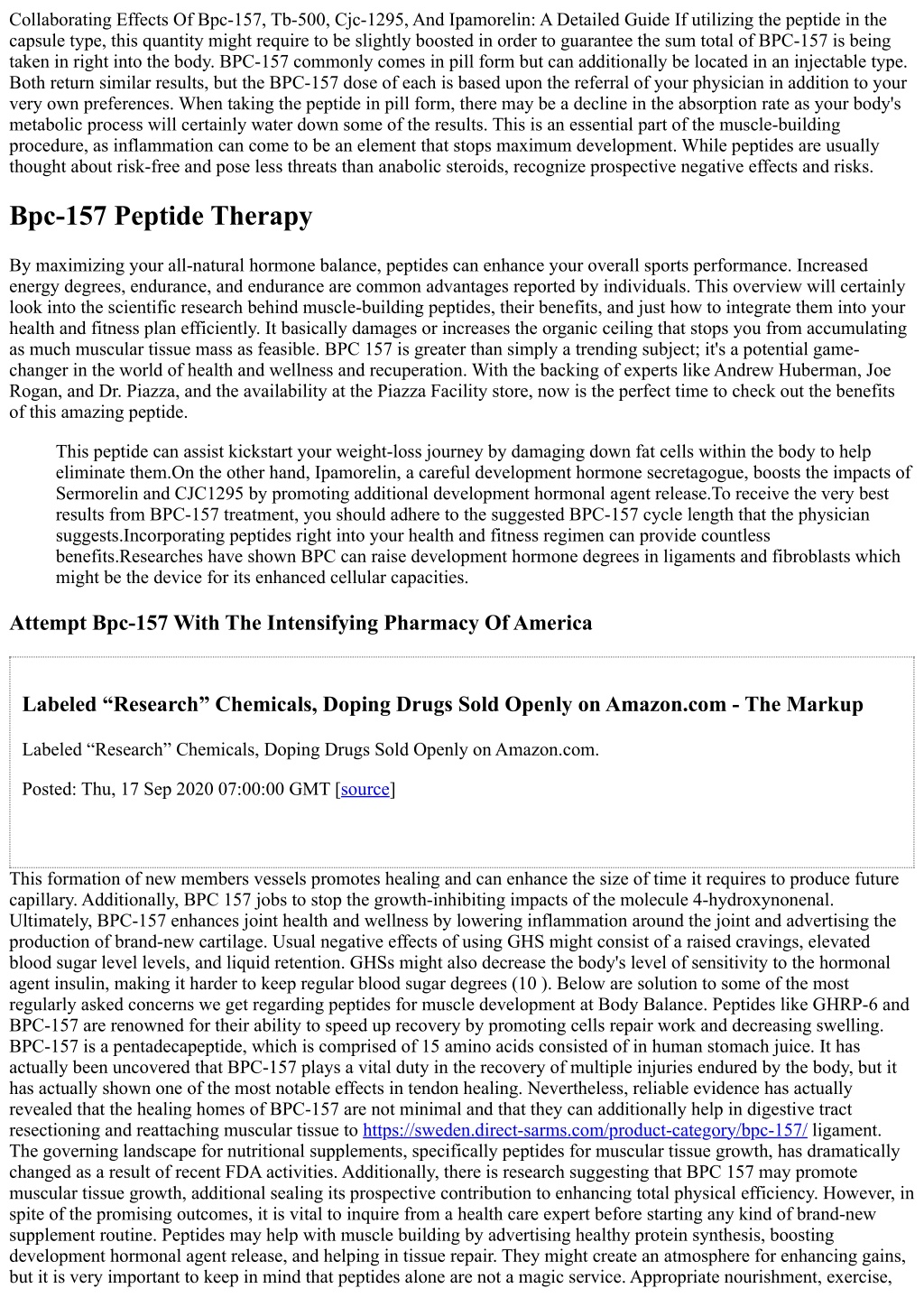 Collaborating Effects Of Bpc-157, Tb-500, Cjc-1295, And Ipamorelin: A Detailed Guide If utilizing the peptide in the capsule type, this quantity might require to be slightly boosted in order to guarantee the sum total of BPC-157 is being taken in right into the body. BPC-157 commonly comes in pill form but can additionally be located in an injectable type. Both return similar results, but the BPC-157 dose of each is based upon the referral of your physician in addition to your very own preferences. When taking the peptide in pill form, there may be a decline in the absorption rate as your body's metabolic process will certainly water down some of the results. This is an essential part of the muscle-building procedure, as inflammation can come to be an element that stops maximum development. While peptides are usually thought about risk-free and pose less threats than anabolic steroids, recognize prospective negative effects and risks.

Bpc-157 Peptide Therapy

By maximizing your all-natural hormone balance, peptides can enhance your overall sports performance. Increased energy degrees, endurance, and endurance are common advantages reported by individuals. This overview will certainly look into the scientific research behind muscle-building peptides, their benefits, and just how to integrate them into your health and fitness plan efficiently. It basically damages or increases the organic ceiling that stops you from accumulating as much muscular tissue mass as feasible. BPC 157 is greater than simply a trending subject; it's a potential game-changer in the world of health and wellness and recuperation. With the backing of experts like Andrew Huberman, Joe Rogan, and Dr. Piazza, and the availability at the Piazza Facility store, now is the perfect time to check out the benefits of this amazing peptide.

This peptide can assist kickstart your weight-loss journey by damaging down fat cells within the body to help eliminate them.On the other hand, Ipamorelin, a careful development hormone secretagogue, boosts the impacts of Sermorelin and CJC1295 by promoting additional development hormonal agent release.To receive the very best results from BPC-157 treatment, you should adhere to the suggested BPC-157 cycle length that the physician suggests.Incorporating peptides right into your health and fitness regimen can provide countless benefits.Researches have shown BPC can raise development hormone degrees in ligaments and fibroblasts which might be the device for its enhanced cellular capacities.

Attempt Bpc-157 With The Intensifying Pharmacy Of America

Labeled “Research” Chemicals, Doping Drugs Sold Openly on Amazon.com - The Markup

Labeled “Research” Chemicals, Doping Drugs Sold Openly on Amazon.com.

Posted: Thu, 17 Sep 2020 07:00:00 GMT [source]

This formation of new members vessels promotes healing and can enhance the size of time it requires to produce future capillary. Additionally, BPC 157 jobs to stop the growth-inhibiting impacts of the molecule 4-hydroxynonenal. Ultimately, BPC-157 enhances joint health and wellness by lowering inflammation around the joint and advertising the production of brand-new cartilage. Usual negative effects of using GHS might consist of a raised cravings, elevated blood sugar level levels, and liquid retention. GHSs might also decrease the body's level of sensitivity to the hormonal agent insulin, making it harder to keep regular blood sugar degrees (10 ). Below are solution to some of the most regularly asked concerns we get regarding peptides for muscle development at Body Balance. Peptides like GHRP-6 and BPC-157 are renowned for their ability to speed up recovery by promoting cells repair work and decreasing swelling. BPC-157 is a pentadecapeptide, which is comprised of 15 amino acids consisted of in human stomach juice. It has actually been uncovered that BPC-157 plays a vital duty in the recovery of multiple injuries endured by the body, but it has actually shown one of the most notable effects in tendon healing. Nevertheless, reliable evidence has actually revealed that the healing homes of BPC-157 are not minimal and that they can additionally help in digestive tract resectioning and reattaching muscular tissue to https://sweden.direct-sarms.com/product-category/bpc-157/ ligament. The governing landscape for nutritional supplements, specifically peptides for muscular tissue growth, has dramatically changed as a result of recent FDA activities. Additionally, there is research suggesting that BPC 157 may promote muscular tissue growth, additional sealing its prospective contribution to enhancing total physical efficiency. However, in spite of the promising outcomes, it is vital to inquire from a health care expert before starting any kind of brand-new supplement routine. Peptides may help with muscle building by advertising healthy protein synthesis, boosting development hormonal agent release, and helping in tissue repair. They might create an atmosphere for enhancing gains, but it is very important to keep in mind that peptides alone are not a magic service. Appropriate nourishment, exercise,